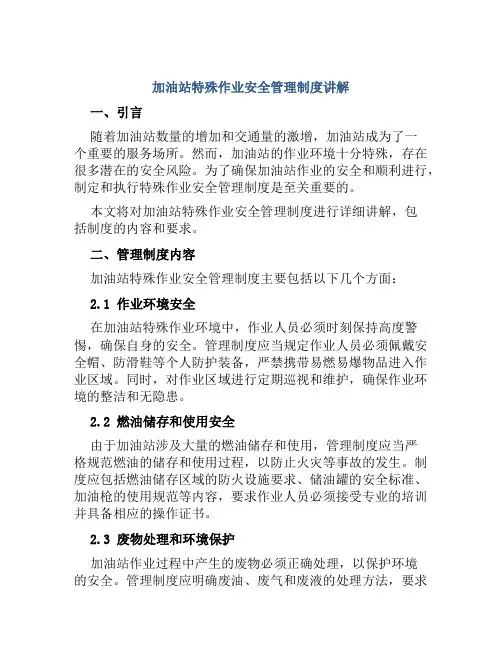 加油站特殊作业安全管理制度讲解

一、引言

随着加油站数量的增加和交通量的激增，加油站成为了一个重要的服务场所。然而，加油站的作业环境十分特殊，存在很多潜在的安全风险。为了确保加油站作业的安全和顺利进行，制定和执行特殊作业安全管理制度是至关重要的。

本文将对加油站特殊作业安全管理制度进行详细讲解，包括制度的内容和要求。

二、管理制度内容

加油站特殊作业安全管理制度主要包括以下几个方面：

2.1 作业环境安全

在加油站特殊作业环境中，作业人员必须时刻保持高度警惕，确保自身的安全。管理制度应当规定作业人员必须佩戴安全帽、防滑鞋等个人防护装备，严禁携带易燃易爆物品进入作业区域。同时，对作业区域进行定期巡视和维护，确保作业环境的整洁和无隐患。

2.2 燃油储存和使用安全

由于加油站涉及大量的燃油储存和使用，管理制度应当严格规范燃油的储存和使用过程，以防止火灾等事故的发生。制度应包括燃油储存区域的防火设施要求、储油罐的安全标准、加油枪的使用规范等内容，要求作业人员必须接受专业的培训并具备相应的操作证书。

2.3 废物处理和环境保护

加油站作业过程中产生的废物必须正确处理，以保护环境的安全。管理制度应明确废油、废气和废液的处理方法，要求